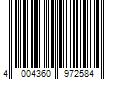 4 004360 972584